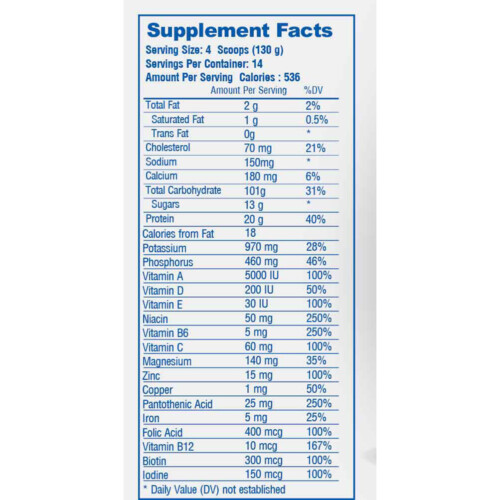 Supplement Facts
Serving Size: 4 Scoops (130 g)
Servings Per Container: 14
Amount Per Serving Calories : 536

| | Amount Per Serving | %DV |
|---|---|---|
| Total Fat | 2 g | 2% |
| Saturated Fat | 1 g | 0.5% |
| Trans Fat | 0g | * |
| Cholesterol | 70 mg | 21% |
| Sodium | 150mg | * |
| Calcium | 180 mg | 6% |
| Total Carbohydrate | 101g | 31% |
| Sugars | 13 g | * |
| Protein | 20 g | 40% |
| Calories from Fat | 18 | |
| Potassium | 970 mg | 28% |
| Phosphorus | 460 mg | 46% |
| Vitamin A | 5000 IU | 100% |
| Vitamin D | 200 IU | 50% |
| Vitamin E | 30 IU | 100% |
| Niacin | 50 mg | 250% |
| Vitamin B6 | 5 mg | 250% |
| Vitamin C | 60 mg | 100% |
| Magnesium | 140 mg | 35% |
| Zinc | 15 mg | 100% |
| Copper | 1 mg | 50% |
| Pantothenic Acid | 25 mg | 250% |
| Iron | 5 mg | 25% |
| Folic Acid | 400 mcg | 100% |
| Vitamin B12 | 10 mcg | 167% |
| Biotin | 300 mcg | 100% |
| Iodine | 150 mcg | 100% |

* Daily Value (DV) not established